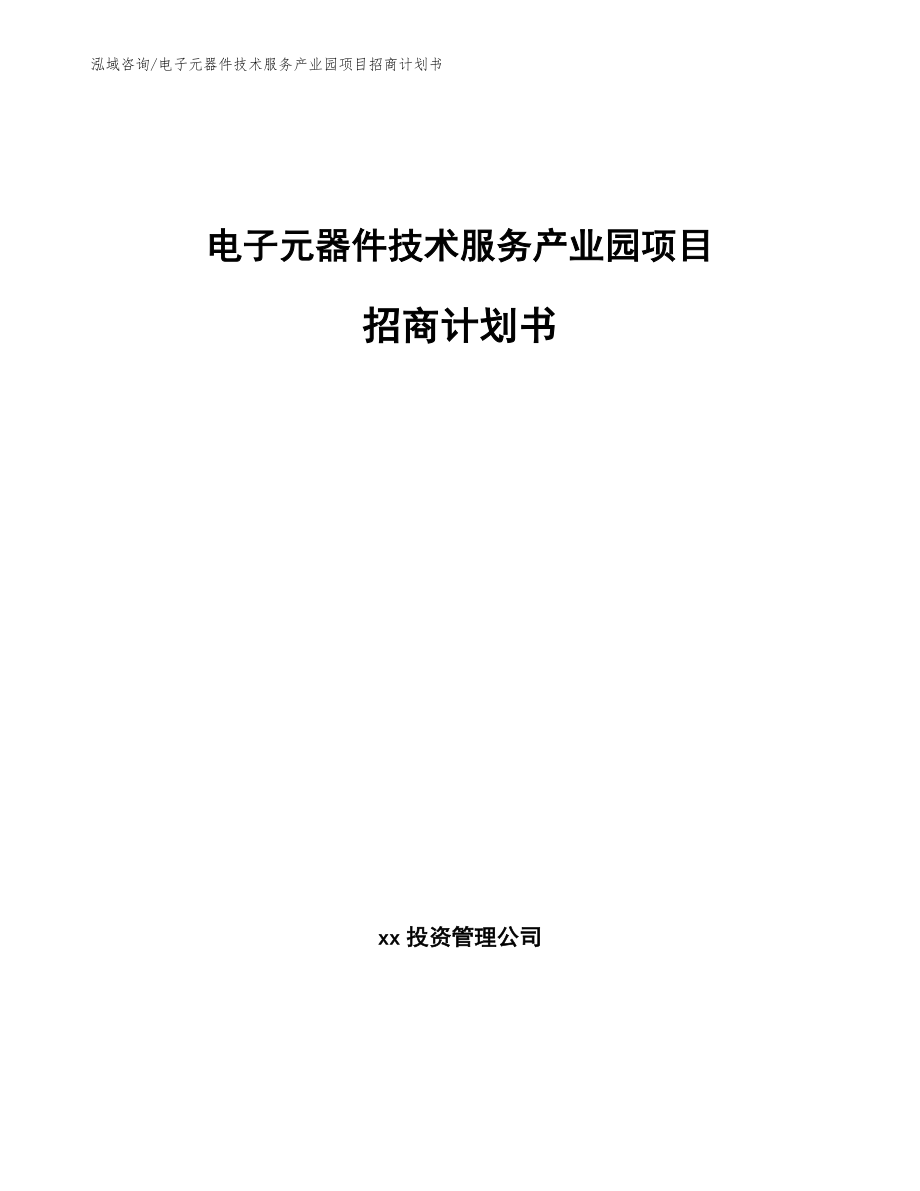 泓域咨询/电子元器件技术服务产业园项目招商计划书

电子元器件技术服务产业园项目

招商计划书

xx 投资管理公司